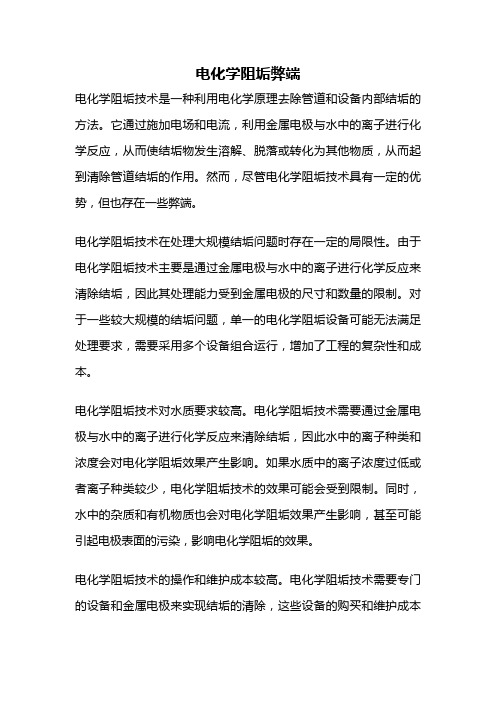 电化学阻垢弊端

电化学阻垢技术是一种利用电化学原理去除管道和设备内部结垢的方法。它通过施加电场和电流，利用金属电极与水中的离子进行化学反应，从而使结垢物发生溶解、脱落或转化为其他物质，从而起到清除管道结垢的作用。然而，尽管电化学阻垢技术具有一定的优势，但也存在一些弊端。

电化学阻垢技术在处理大规模结垢问题时存在一定的局限性。由于电化学阻垢技术主要是通过金属电极与水中的离子进行化学反应来清除结垢，因此其处理能力受到金属电极的尺寸和数量的限制。对于一些较大规模的结垢问题，单一的电化学阻垢设备可能无法满足处理要求，需要采用多个设备组合运行，增加了工程的复杂性和成本。

电化学阻垢技术对水质要求较高。电化学阻垢技术需要通过金属电极与水中的离子进行化学反应来清除结垢，因此水中的离子种类和浓度会对电化学阻垢效果产生影响。如果水质中的离子浓度过低或者离子种类较少，电化学阻垢技术的效果可能会受到限制。同时，水中的杂质和有机物质也会对电化学阻垢效果产生影响，甚至可能引起电极表面的污染，影响电化学阻垢的效果。

电化学阻垢技术的操作和维护成本较高。电化学阻垢技术需要专门的设备和金属电极来实现结垢的清除，这些设备的购买和维护成本